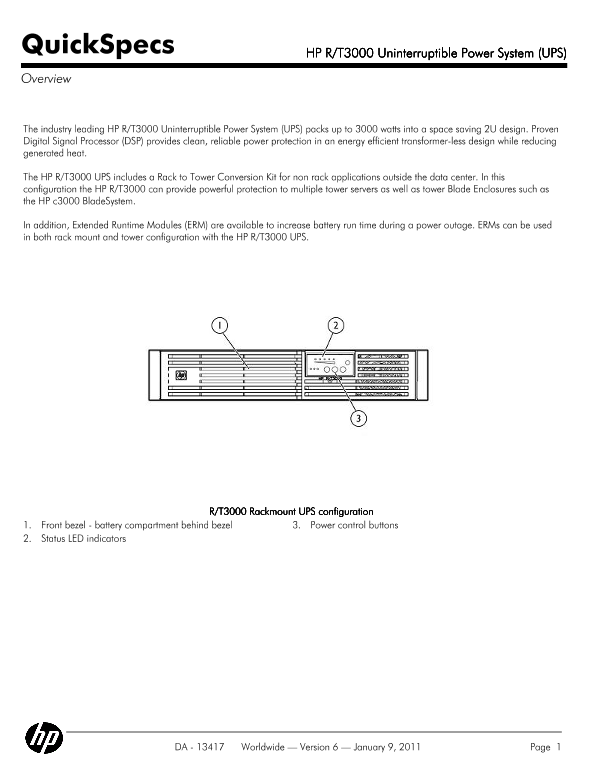 QuickSpecs

HP R/T3000 Uninterruptible Power System (UPS)

Overview

The industry leading HP R/T3000 Uninterruptible Power System (UPS) packs up to 3000 watts into a space saving 2U design. Proven Digital Signal Processor (DSP) provides clean, reliable power protection in an energy efficient transformer-less design while reducing generated heat.

The HP R/T3000 UPS includes a Rack to Tower Conversion Kit for non rack applications outside the data center. In this configuration the HP R/T3000 can provide powerful protection to multiple tower servers as well as tower Blade Enclosures such as the HP c3000 BladeSystem.

In addition, Extended Runtime Modules (ERM) are available to increase battery run time during a power outage. ERMs can be used in both rack mount and tower configuration with the HP R/T3000 UPS.

1

2

3

R/T3000 Rackmount UPS configuration

1. Front bezel - battery compartment behind bezel
2. Status LED indicators
3. Power control buttons

hp

DA - 13417 Worldwide — Version 6 — January 9, 2011

Page 1